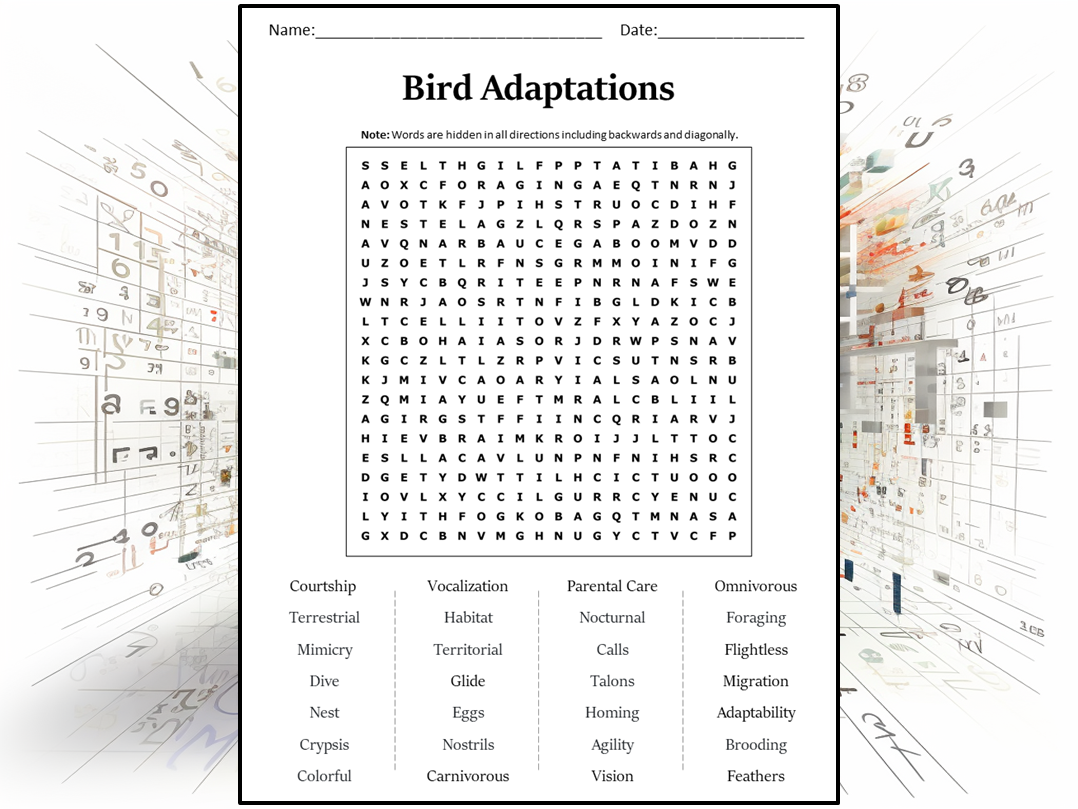 Name:____ Date:____

Bird Adaptations

Note: Words are hidden in all directions including backwards and diagonally.

S S E L T H G I L F P P T A T I B A H G
A O X C F O R A G I N G A E Q T N R N J
A V O T K F J P I H S T R U O C D I H F
N E S T E L A G Z L Q R S P A Z D O Z N
A V Q N A R B A U C E G A B O O M V D D
U Z O E T L R F N S G R M M O I N I F G
J S Y C B Q R I T E E P N R N A F S W E
W N R J A O S R T N F I B G L D K I C B
L T C E L L I I T O V Z F X Y A Z O C J
X C B O H A I A S O R J D R W P S N A V
K G C Z L T L Z R P V I C S U T N S R B
K J M I V C A O A R Y I A L S A O L N U
Z Q M I A Y U E F T M R A L C B L I I L
A G I R G S T F F I I N C Q R I A R V J
H I E V B R A I M K R O I J J L T T O C
E S L L A C A V L U N P N F N I H S R C
D G E T Y D W T T I L H C I C T U O O O
I O V L X Y C C I L G U R R C Y E N U C
L Y I T H F O G K O B A G Q T M N A S A
G X D C B N V M G H N U G Y C T V C F P

Courtship
Terrestrial
Mimicry
Dive
Nest
Crypsis
Colorful

Vocalization
Habitat
Territorial
Glide
Eggs
Nostrils
Carnivorous

Parental Care
Nocturnal
Calls
Talons
Homing
Agility
Vision

Omnivorous
Foraging
Flightless
Migration
Adaptability
Brooding
Feathers